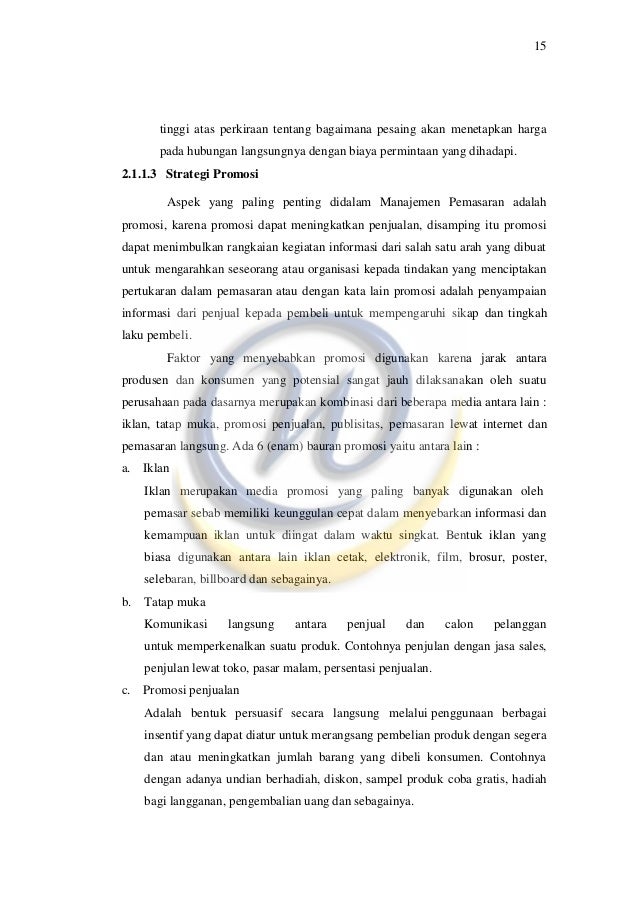 15

tinggi atas perkiraan tentang bagaimana pesaing akan menetapkan harga pada hubungan langsungnya dengan biaya permintaan yang dihadapi.

2.1.1.3 Strategi Promosi

Aspek yang paling penting didalam Manajemen Pemasaran adalah promosi, karena promosi dapat meningkatkan penjualan, disamping itu promosi dapat menimbulkan rangkaian kegiatan informasi dari salah satu arah yang dibuat untuk mengarahkan seseorang atau organisasi kepada tindakan yang menciptakan pertukaran dalam pemasaran atau dengan kata lain promosi adalah penyampaian informasi dari penjual kepada pembeli untuk mempengaruhi sikap dan tingkah laku pembeli.

Faktor yang menyebabkan promosi digunakan karena jarak antara produsen dan konsumen yang potensial sangat jauh dilaksanakan oleh suatu perusahaan pada dasarnya merupakan kombinasi dari beberapa media antara lain : iklan, tatap muka, promosi penjualan, publisitas, pemasaran lewat internet dan pemasaran langsung. Ada 6 (enam) bauran promosi yaitu antara lain :

a. Iklan

Iklan merupakan media promosi yang paling banyak digunakan oleh pemasar sebab memiliki keunggulan cepat dalam menyebarkan informasi dan kemampuan iklan untuk diingat dalam waktu singkat. Bentuk iklan yang biasa digunakan antara lain iklan cetak, elektronik, film, brosur, poster, selebaran, billboard dan sebagainya.

b. Tatap muka

Komunikasi langsung antara penjual dan calon pelanggan untuk memperkenalkan suatu produk. Contohnya penjulan dengan jasa sales, penjulan lewat toko, pasar malam, persentasi penjualan.

c. Promosi penjualan

Adalah bentuk persuasif secara langsung melalui penggunaan berbagai insentif yang dapat diatur untuk merangsang pembelian produk dengan segera dan atau meningkatkan jumlah barang yang dibeli konsumen. Contohnya dengan adanya undian berhadiah, diskon, sampel produk coba gratis, hadiah bagi langganan, pengembalian uang dan sebagainya.